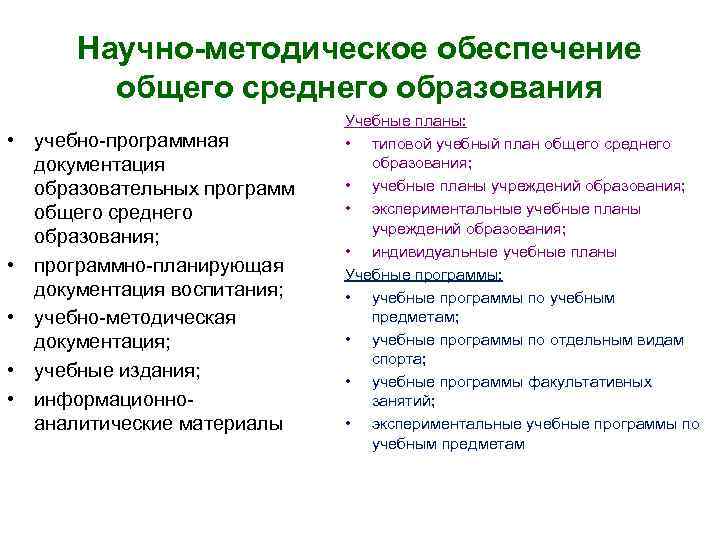 Научно-методическое обеспечение общего среднего образования

• учебно-программная документация образовательных программ общего среднего образования;
• программно-планирующая документация воспитания;
• учебно-методическая документация;
• учебные издания;
• информационно-аналитические материалы

Учебные планы:
• типовой учебный план общего среднего образования;
• учебные планы учреждений образования;
• экспериментальные учебные планы учреждений образования;
• индивидуальные учебные планы

Учебные программы:
• учебные программы по учебным предметам;
• учебные программы по отдельным видам спорта;
• учебные программы факультативных занятий;
• экспериментальные учебные программы по учебным предметам